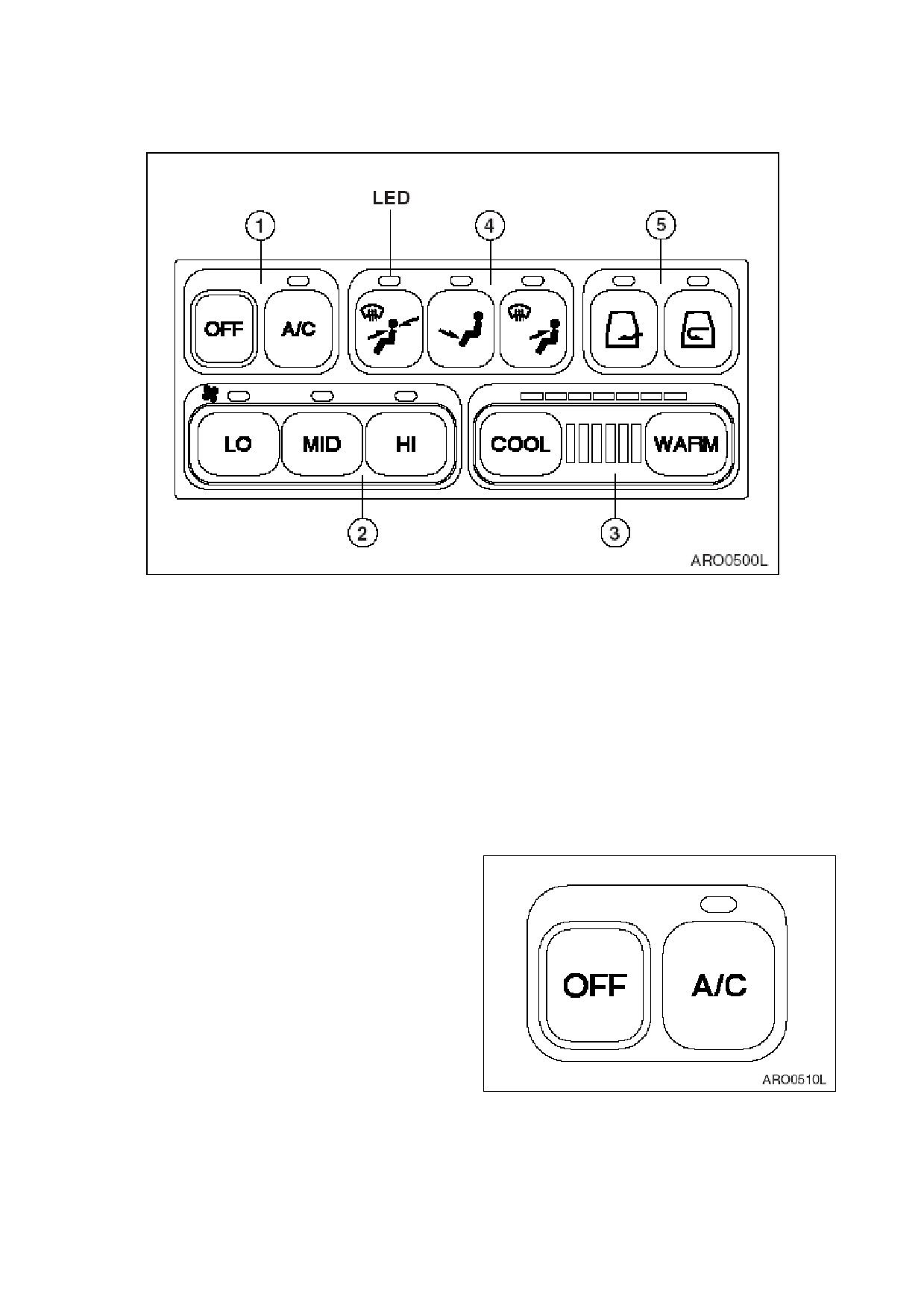 LED

1

4

5

OFF

A/C

LO

MID

HI

COOL

WARM

2

3

ARO0500L

OFF

A/C

ARO0510L